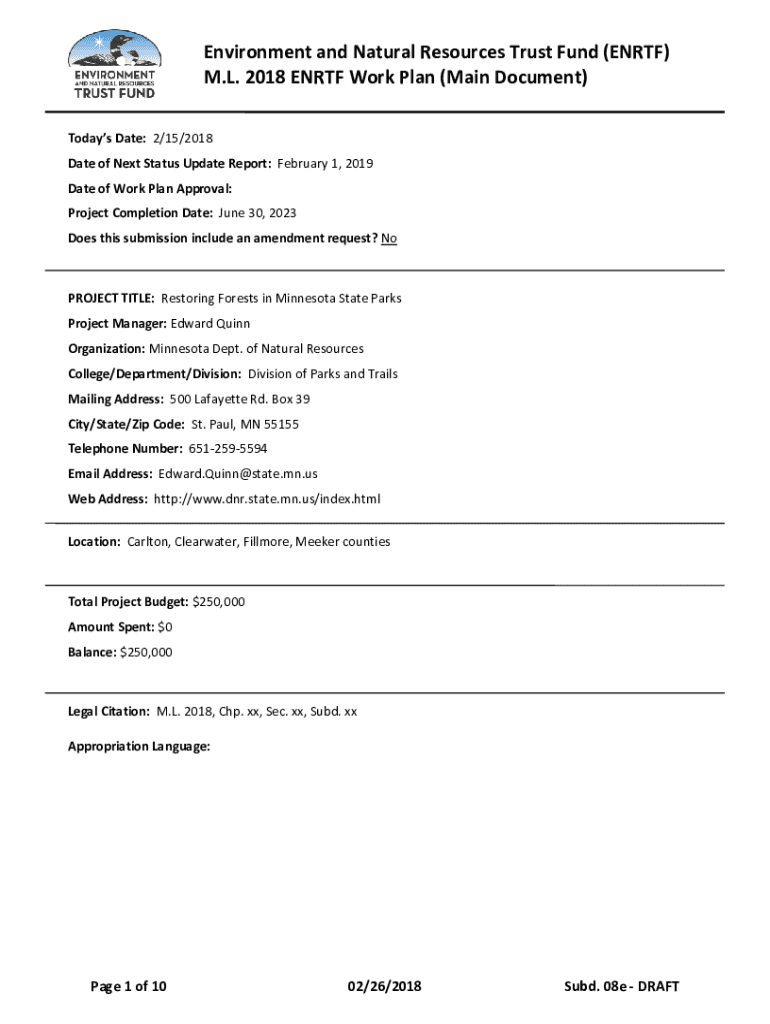 ENVIRONMENT AND NATURAL RESOURCES TRUST FUND

Environment and Natural Resources Trust Fund (ENRTF)
M.L. 2018 ENRTF Work Plan (Main Document)

Today's Date: 2/15/2018

Date of Next Status Update Report: February 1, 2019

Date of Work Plan Approval:

Project Completion Date: June 30, 2023

Does this submission include an amendment request? No

PROJECT TITLE: Restoring Forests in Minnesota State Parks

Project Manager: Edward Quinn

Organization: Minnesota Dept. of Natural Resources

College/Department/Division: Division of Parks and Trails

Mailing Address: 500 Lafayette Rd. Box 39

City/State/Zip Code: St. Paul, MN 55155

Telephone Number: 651-259-5594

Email Address: Edward.Quinn@state.mn.us

Web Address: http://www.dnr.state.mn.us/index.html

Location: Carlton, Clearwater, Fillmore, Meeker counties

Total Project Budget: $250,000

Amount Spent: $0

Balance: $250,000

Legal Citation: M.L. 2018, Chp. xx, Sec. xx, Subd. xx

Appropriation Language:

Page 1 of 10
02/26/2018
Subd. 08e - DRAFT